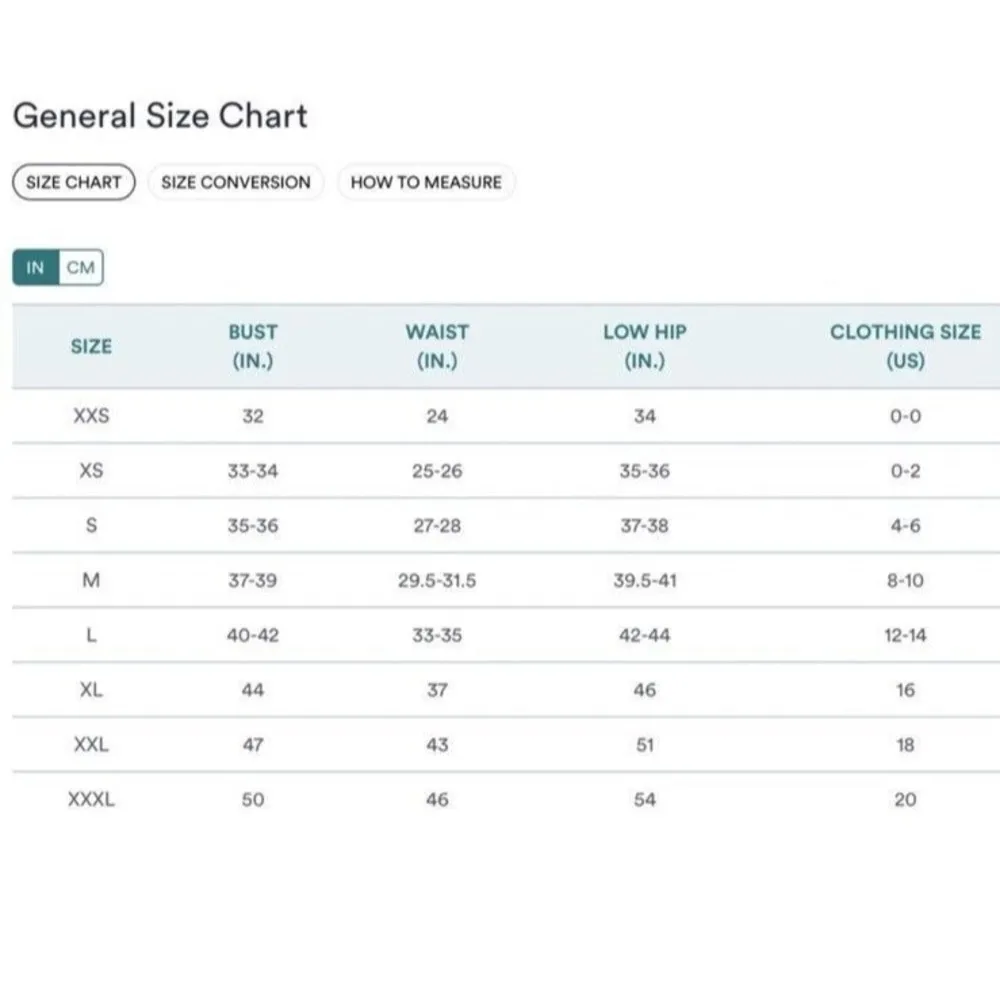 General Size Chart

SIZE CHART SIZE CONVERSION HOW TO MEASURE

IN CM

| SIZE | BUST (IN.) | WAIST (IN.) | LOW HIP (IN.) | CLOTHING SIZE (US) |
|---|---|---|---|---|
| XXS | 32 | 24 | 34 | 0-0 |
| XS | 33-34 | 25-26 | 35-36 | 0-2 |
| S | 35-36 | 27-28 | 37-38 | 4-6 |
| M | 37-39 | 29.5-31.5 | 39.5-41 | 8-10 |
| L | 40-42 | 33-35 | 42-44 | 12-14 |
| XL | 44 | 37 | 46 | 16 |
| XXL | 47 | 43 | 51 | 18 |
| XXXL | 50 | 46 | 54 | 20 |